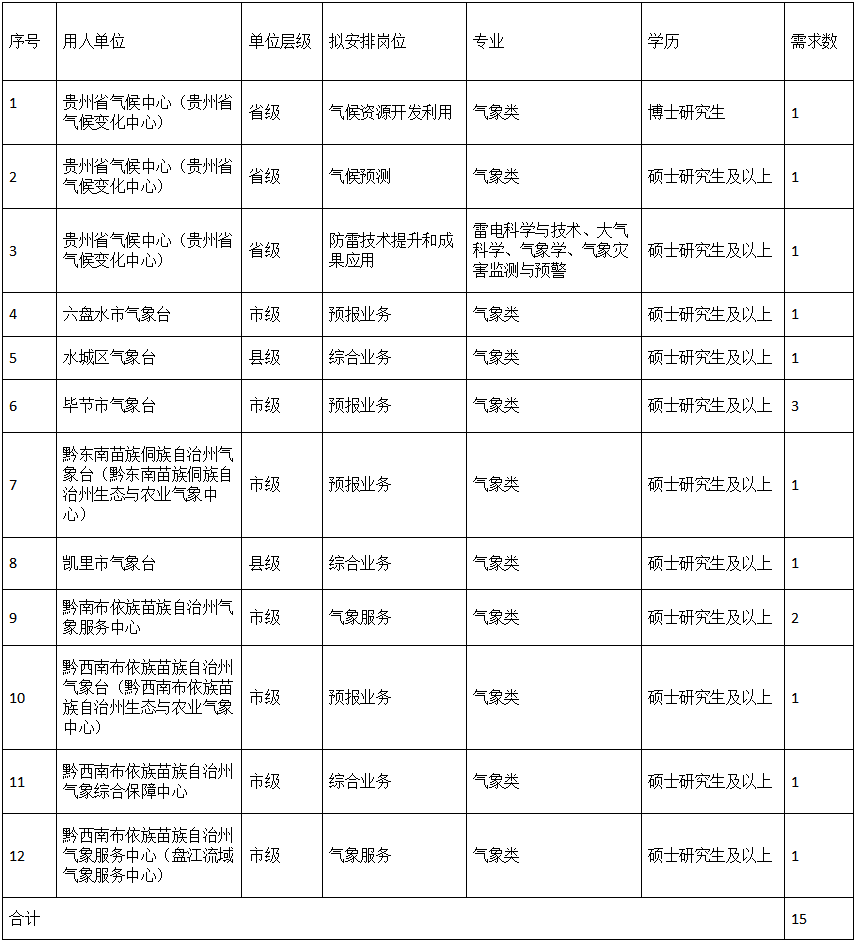 | 序号 | 用人单位 | 单位层级 | 拟安排岗位 | 专业 | 学历 | 需求数 |
|---|---|---|---|---|---|---|
| 1 | 贵州省气候中心（贵州省气候变化中心） | 省级 | 气候资源开发利用 | 气象类 | 博士研究生 | 1 |
| 2 | 贵州省气候中心（贵州省气候变化中心） | 省级 | 气候预测 | 气象类 | 硕士研究生及以上 | 1 |
| 3 | 贵州省气候中心（贵州省气候变化中心） | 省级 | 防雷技术提升和成果应用 | 雷电科学与技术、大气科学、气象学、气象灾害监测与预警 | 硕士研究生及以上 | 1 |
| 4 | 六盘水市气象台 | 市级 | 预报业务 | 气象类 | 硕士研究生及以上 | 1 |
| 5 | 水城区气象台 | 县级 | 综合业务 | 气象类 | 硕士研究生及以上 | 1 |
| 6 | 毕节市气象台 | 市级 | 预报业务 | 气象类 | 硕士研究生及以上 | 3 |
| 7 | 黔东南苗族侗族自治州气象台（黔东南苗族侗族自治州生态与农业气象中心） | 市级 | 预报业务 | 气象类 | 硕士研究生及以上 | 1 |
| 8 | 凯里市气象台 | 县级 | 综合业务 | 气象类 | 硕士研究生及以上 | 1 |
| 9 | 黔南布依族苗族自治州气象服务中心 | 市级 | 气象服务 | 气象类 | 硕士研究生及以上 | 2 |
| 10 | 黔西南布依族苗族自治州气象台（黔西南布依族苗族自治州生态与农业气象中心） | 市级 | 预报业务 | 气象类 | 硕士研究生及以上 | 1 |
| 11 | 黔西南布依族苗族自治州气象综合保障中心 | 市级 | 综合业务 | 气象类 | 硕士研究生及以上 | 1 |
| 12 | 黔西南布依族苗族自治州气象服务中心（盘江流域气象服务中心） | 市级 | 气象服务 | 气象类 | 硕士研究生及以上 | 1 |
| 合计 | | | | | | 15 |